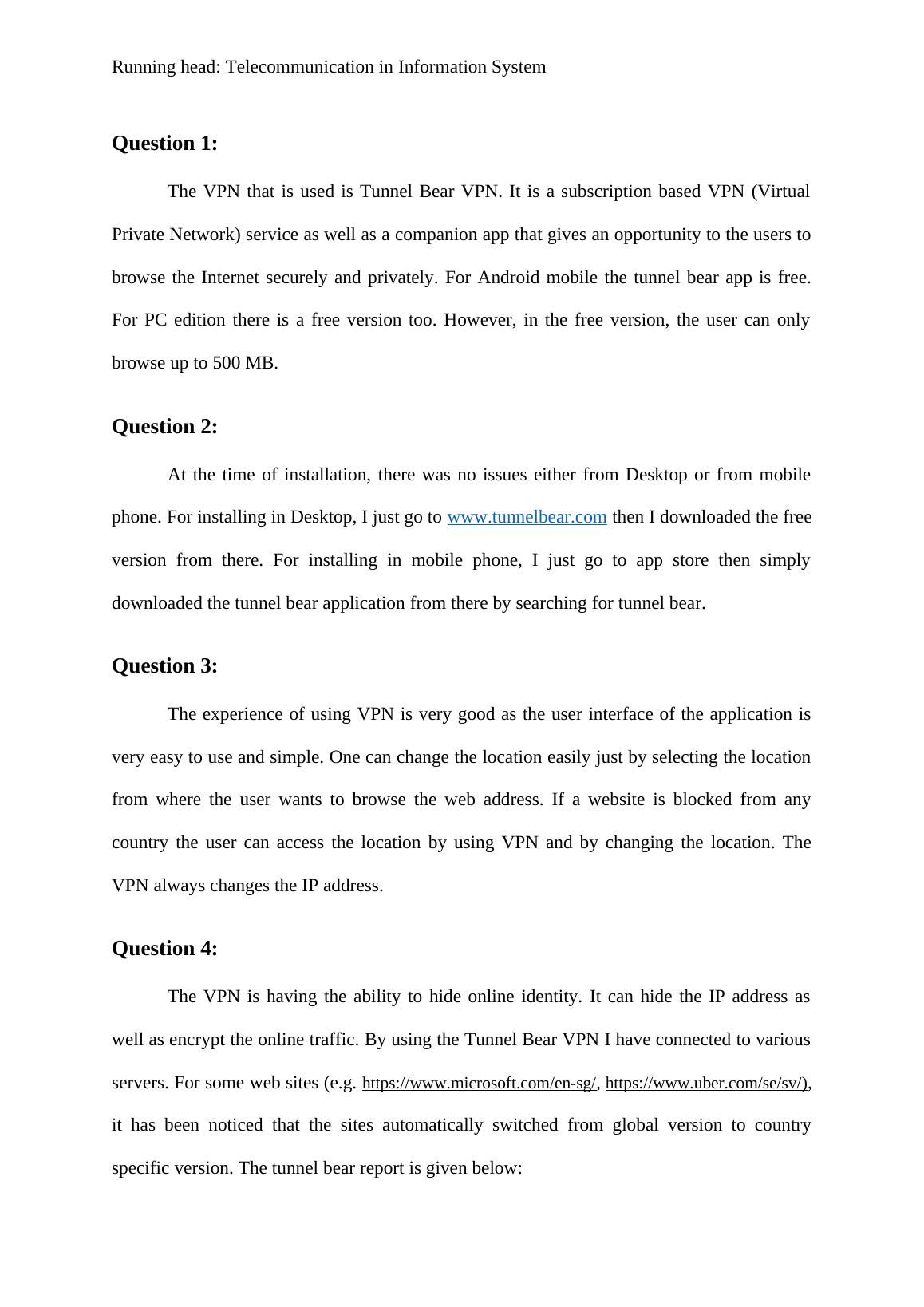 Running head: Telecommunication in Information System

Question 1:

The VPN that is used is Tunnel Bear VPN. It is a subscription based VPN (Virtual Private Network) service as well as a companion app that gives an opportunity to the users to browse the Internet securely and privately. For Android mobile the tunnel bear app is free. For PC edition there is a free version too. However, in the free version, the user can only browse up to 500 MB.

Question 2:

At the time of installation, there was no issues either from Desktop or from mobile phone. For installing in Desktop, I just go to www.tunnelbear.com then I downloaded the free version from there. For installing in mobile phone, I just go to app store then simply downloaded the tunnel bear application from there by searching for tunnel bear.

Question 3:

The experience of using VPN is very good as the user interface of the application is very easy to use and simple. One can change the location easily just by selecting the location from where the user wants to browse the web address. If a website is blocked from any country the user can access the location by using VPN and by changing the location. The VPN always changes the IP address.

Question 4:

The VPN is having the ability to hide online identity. It can hide the IP address as well as encrypt the online traffic. By using the Tunnel Bear VPN I have connected to various servers. For some web sites (e.g. https://www.microsoft.com/en-sg/, https://www.uber.com/se/sv/), it has been noticed that the sites automatically switched from global version to country specific version. The tunnel bear report is given below: